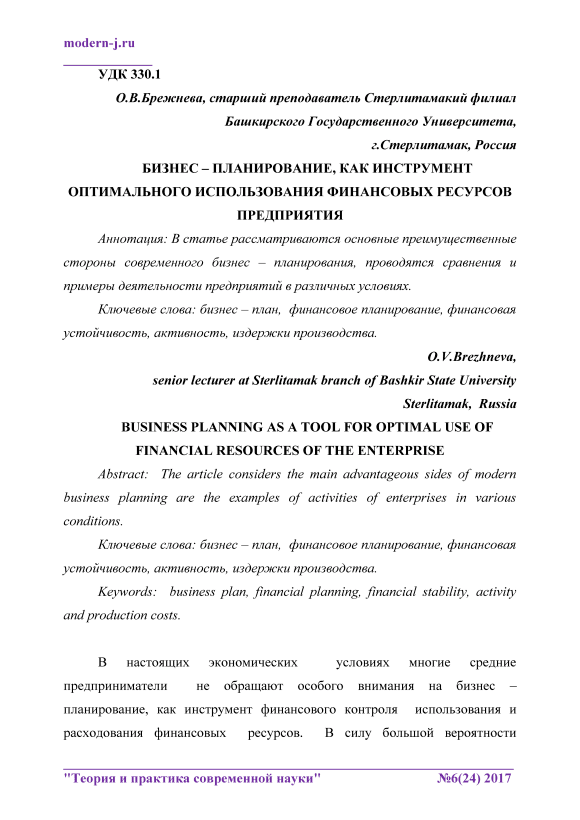 modern-j.ru

УДК 330.1

О.В.Брежнева, старший преподаватель Стерлитамакий филиал Башкирского Государственного Университета, г.Стерлитамак, Россия

БИЗНЕС – ПЛАНИРОВАНИЕ, КАК ИНСТРУМЕНТ ОПТИМАЛЬНОГО ИСПОЛЬЗОВАНИЯ ФИНАНСОВЫХ РЕСУРСОВ ПРЕДПРИЯТИЯ

Аннотация: В статье рассматриваются основные преимущественные стороны современного бизнес – планирования, проводятся сравнения и примеры деятельности предприятий в различных условиях.

Ключевые слова: бизнес – план, финансовое планирование, финансовая устойчивость, активность, издержки производства.

O.V.Brezhneva,
senior lecturer at Sterlitamak branch of Bashkir State University
Sterlitamak, Russia

BUSINESS PLANNING AS A TOOL FOR OPTIMAL USE OF FINANCIAL RESOURCES OF THE ENTERPRISE

Abstract: The article considers the main advantageous sides of modern business planning are the examples of activities of enterprises in various conditions.

Ключевые слова: бизнес – план, финансовое планирование, финансовая устойчивость, активность, издержки производства.

Keywords: business plan, financial planning, financial stability, activity and production costs.

В настоящих экономических условиях многие средние предприниматели не обращают особого внимания на бизнес – планирование, как инструмент финансового контроля использования и расходования финансовых ресурсов. В силу большой вероятности

"Теория и практика современной науки" №6(24) 2017